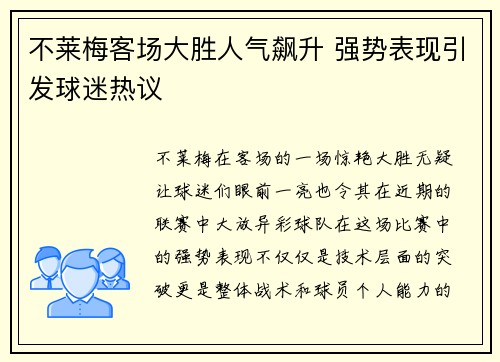 不莱梅客场大胜人气飙升 强势表现引发球迷热议

不莱梅在客场的一场惊艳大胜无疑让球迷们眼前一亮也令其在近期的联赛中大放异彩球队在这场比赛中的强势表现不仅仅是技术层面的突破更是整体战术和球员个人能力的